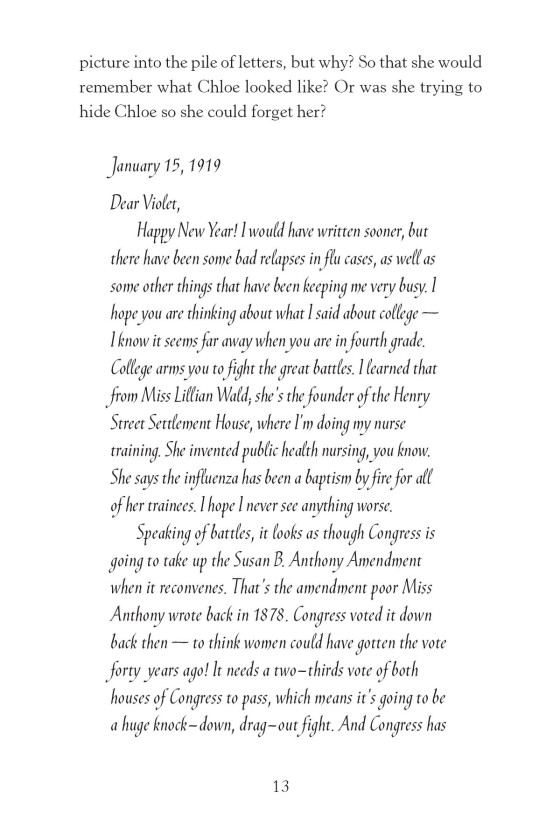 picture into the pile of letters, but why? So that she would remember what Chloe looked like? Or was she trying to hide Chloe so she could forget her?

January 15, 1919

Dear Violet,

Happy New Year! I would have written sooner, but there have been some bad relapses in flu cases, as well as some other things that have been keeping me very busy. I hope you are thinking about what I said about college — I know it seems far away when you are in fourth grade. College arms you to fight the great battles. I learned that from Miss Lillian Wald; she's the founder of the Henry Street Settlement House, where I'm doing my nurse training. She invented public health nursing, you know. She says the influenza has been a baptism by fire for all of her trainees. I hope I never see anything worse.

Speaking of battles, it looks as though Congress is going to take up the Susan B. Anthony Amendment when it reconvenes. That's the amendment poor Miss Anthony wrote back in 1878. Congress voted it down back then — to think women could have gotten the vote forty years ago! It needs a two-thirds vote of both houses of Congress to pass, which means it's going to be a huge knock-down, drag-out fight. And Congress has

13